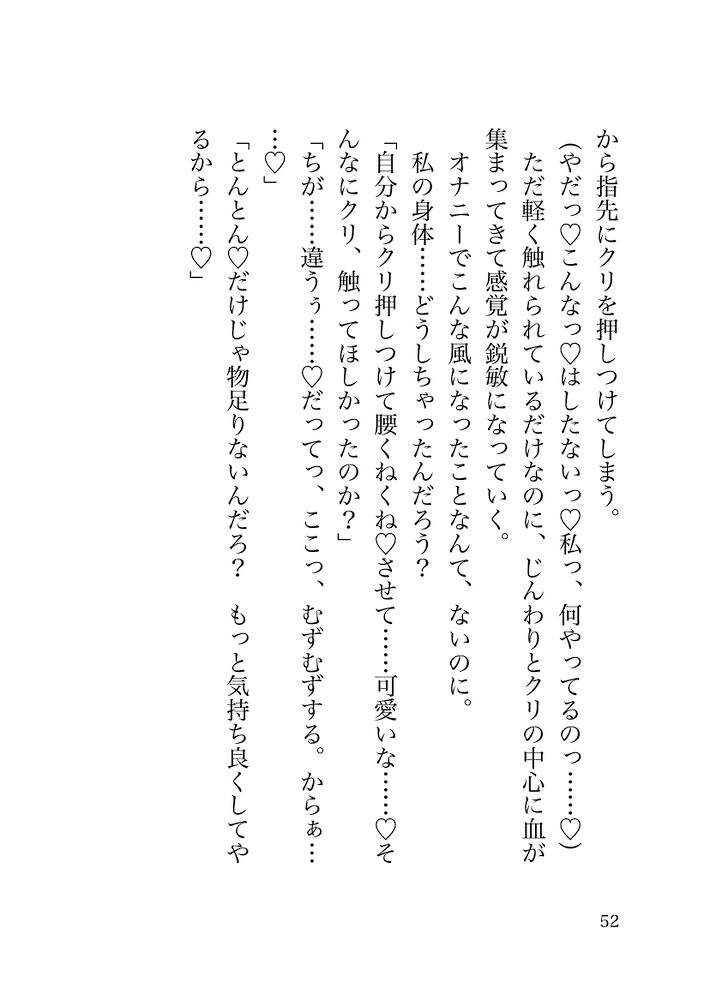 から指先にクリを押しつけてしまう。

（やだっ♡こんなっ♡はしたないっ♡私っ、何やってるのっ……♡）

ただ軽く触れられているだけなのに、じんわりとクリの中心に血が集まってきて感覚が鋭敏になっていく。

オナニーでこんな風になったことなんて、ないのに。

私の身体……どうしちゃったんだろう？

「自分からクリ押しつけて腰くねくね♡させて……可愛いな……♡そんなにクリ、触ってほしかったのか？」

「ちが……違うぅ……♡だってっ、ここっ、むずむずする。からぁ……♡」

「とんとん♡だけじゃ物足りないんだろ？　もっと気持ち良くしてやるから……♡」

52